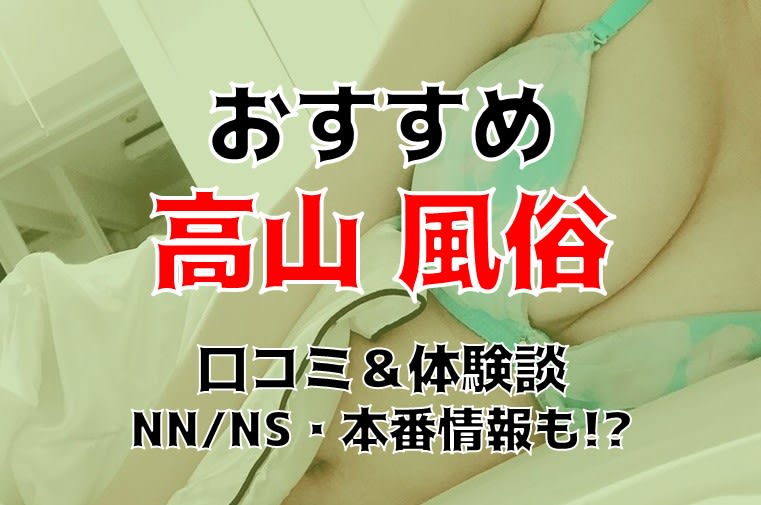 おすすめ
高山 風俗

口コミ＆体験談
NN/NS・本番情報も!?